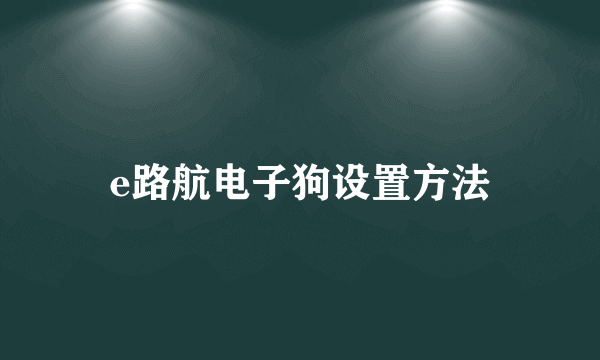 e路航电子狗设置方法